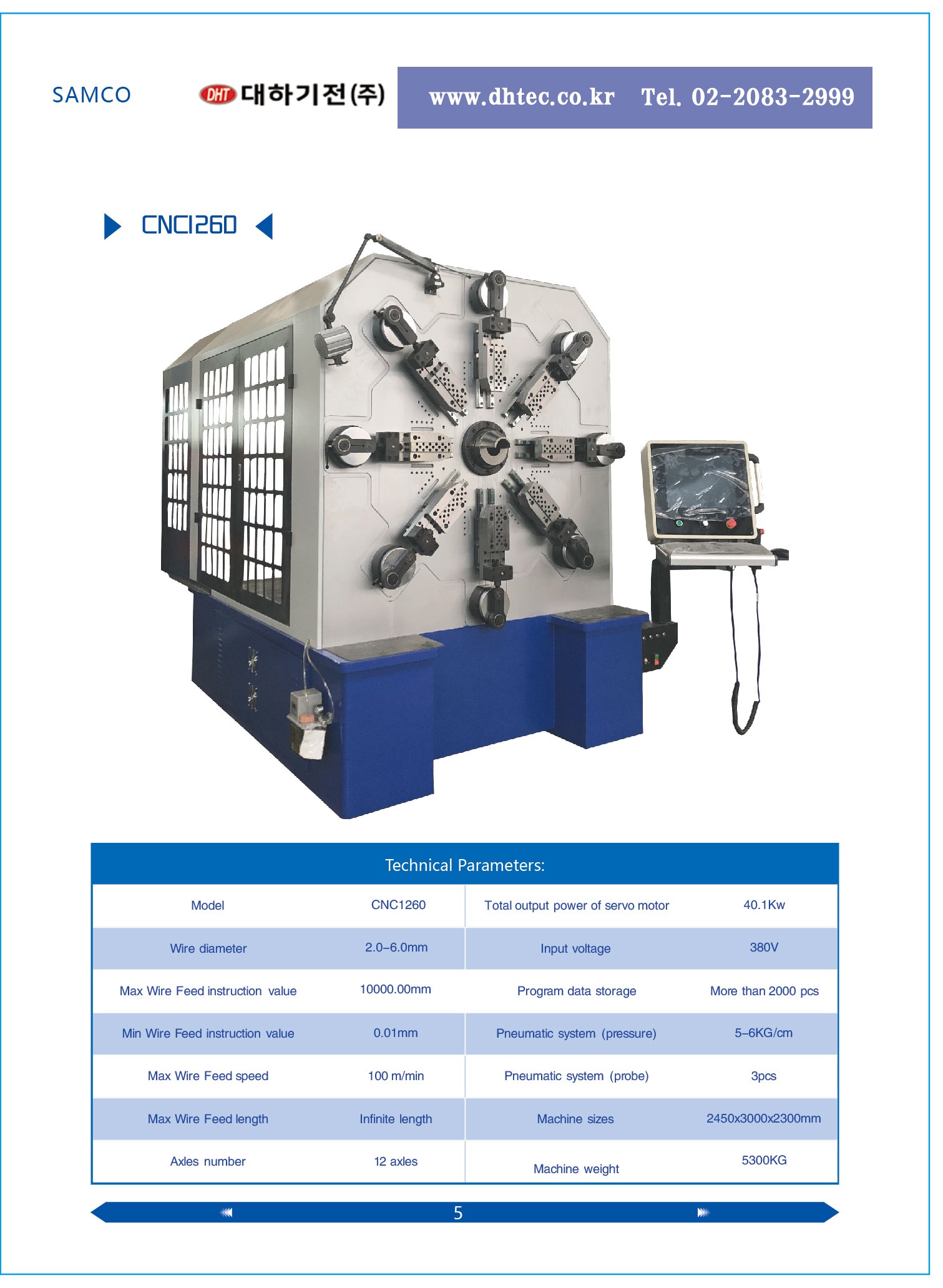 SAMCO

DHT 대하기전(주)

www.dhtec.co.kr Tel. 02-2083-2999

CNC1260

Technical Parameters:

| Model | CNC1260 | Total output power of servo motor | 40.1Kw |
|---|---|---|---|
| Wire diameter | 2.0–6.0mm | Input voltage | 380V |
| Max Wire Feed instruction value | 10000.00mm | Program data storage | More than 2000 pcs |
| Min Wire Feed instruction value | 0.01mm | Pneumatic system (pressure) | 5–6KG/cm |
| Max Wire Feed speed | 100 m/min | Pneumatic system (probe) | 3pcs |
| Max Wire Feed length | Infinite length | Machine sizes | 2450x3000x2300mm |
| Axles number | 12 axles | Machine weight | 5300KG |

5